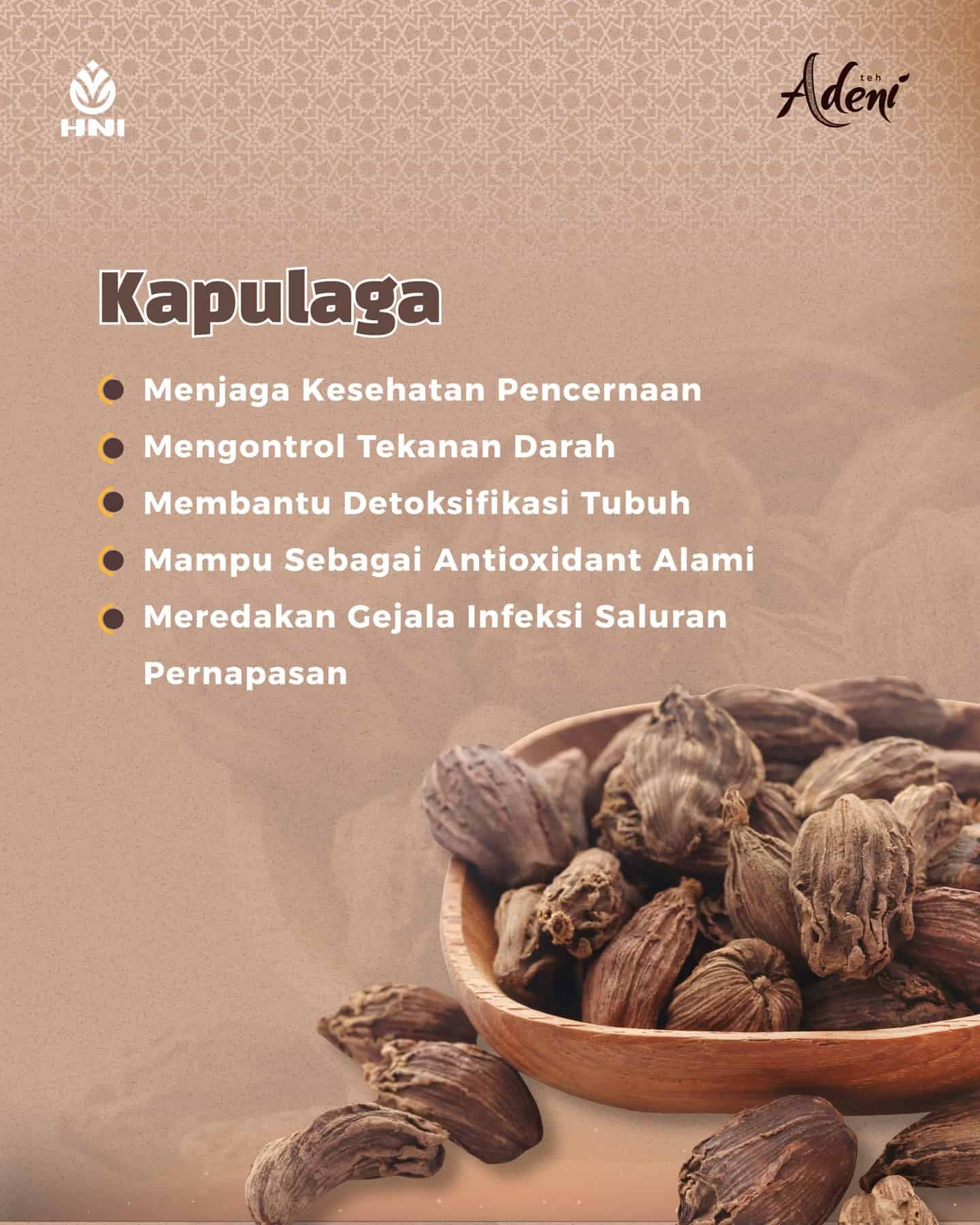 HNI

teh Adeni

Kapulaga

Menjaga Kesehatan Pencernaan

Mengontrol Tekanan Darah

Membantu Detoksifikasi Tubuh

Mampu Sebagai Antioxidant Alami

Meredakan Gejala Infeksi Saluran Pernapasan